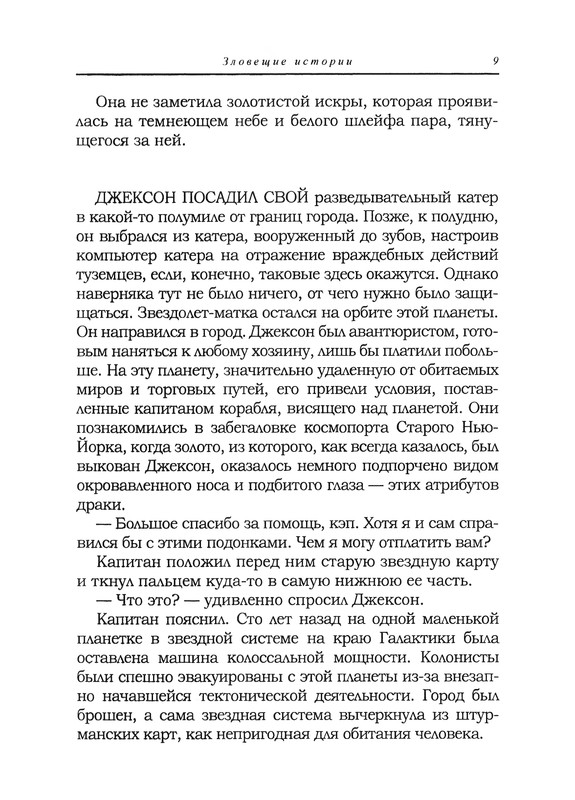 Зловещие истории 9

Она не заметила золотистой искры, которая проявилась на темнеющем небе и белого шлейфа пара, тянущегося за ней.

ДЖЕКСОН ПОСАДИЛ СВОЙ разведывательный катер в какой-то полумиле от границ города. Позже, к полудню, он выбрался из катера, вооруженный до зубов, настроив компьютер катера на отражение враждебных действий туземцев, если, конечно, таковые здесь окажутся. Однако наверняка тут не было ничего, от чего нужно было защищаться. Звездолет-матка остался на орбите этой планеты. Он направился в город. Джексон был авантюристом, готовым наняться к любому хозяину, лишь бы платили побольше. На эту планету, значительно удаленную от обитаемых миров и торговых путей, его привели условия, поставленные капитаном корабля, висящего над планетой. Они познакомились в забегаловке космопорта Старого Нью-Йорка, когда золото, из которого, как всегда казалось, был выкован Джексон, оказалось немного подпорчено видом окровавленного носа и подбитого глаза — этих атрибутов драки.

— Большое спасибо за помощь, кэп. Хотя я и сам справился бы с этими подонками. Чем я могу отплатить вам?

Капитан положил перед ним старую звездную карту и ткнул пальцем куда-то в самую нижнюю ее часть.

— Что это? — удивленно спросил Джексон.

Капитан пояснил. Сто лет назад на одной маленькой планетке в звездной системе на краю Галактики была оставлена машина колоссальной мощности. Колонисты были спешно эвакуированы с этой планеты из-за внезапно начавшейся тектонической деятельности. Город был брошен, а сама звездная система вычеркнула из штурманских карт, как непригодная для обитания человека.